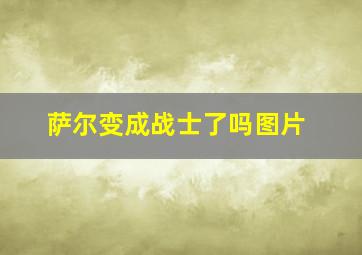 萨尔变成战士了吗图片